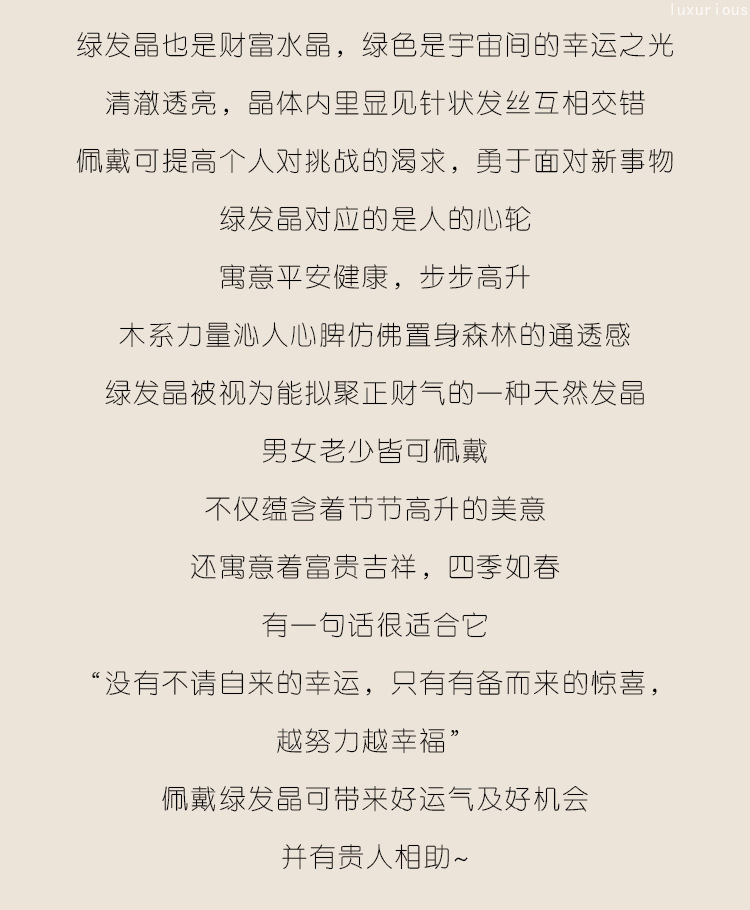 绿发晶也是财富水晶，绿色是宇宙间的幸运之光

清澈透亮，晶体内里显见针状发丝互相交错

佩戴可提高个人对挑战的渴求，勇于面对新事物

绿发晶对应的是人的心轮

寓意平安健康，步步高升

木系力量沁人心脾仿佛置身森林的通透感

绿发晶被视为能拟聚正财气的一种天然发晶

男女老少皆可佩戴

不仅蕴含着节节高升的美意

还寓意着富贵吉祥，四季如春

有一句话很适合它

“没有不请自来的幸运，只有有备而来的惊喜，

越努力越幸福”

佩戴绿发晶可带来好运气及好机会

并有贵人相助~

luxurious